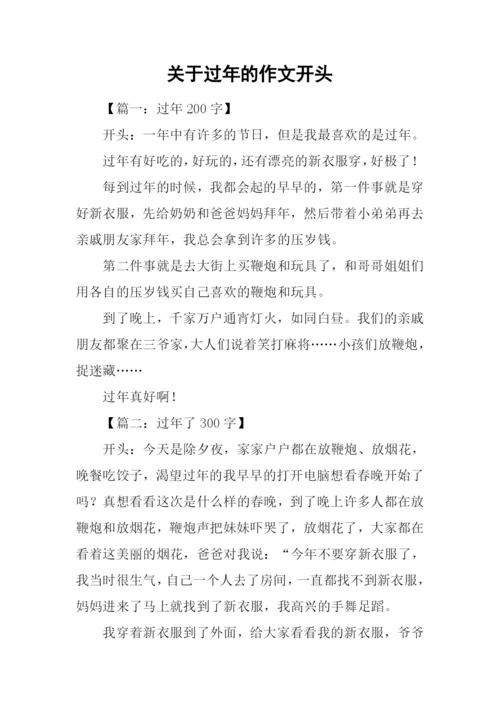 关于过年的作文开头

【篇一：过年 200 字】

开头：一年中有许多的节日，但是我最喜欢的是过年。

过年有好吃的，好玩的，还有漂亮的新衣服穿，好极了！

每到过年的时候，我都会起的早早的，第一件事就是穿好新衣服，先给奶奶和爸爸妈妈拜年，然后带着小弟弟再去亲戚朋友家拜年，我总会拿到许多的压岁钱。

第二件事就是去大街上买鞭炮和玩具了，和哥哥姐姐们用各自的压岁钱买自己喜欢的鞭炮和玩具。

到了晚上，千家万户通宵灯火，如同白昼。我们的亲戚朋友都聚在三爷家，大人们说着笑打麻将……小孩们放鞭炮，捉迷藏……

过年真好啊！

【篇二：过年了 300 字】

开头：今天是除夕夜，家家户户都在放鞭炮、放烟花，晚餐吃饺子，渴望过年的我早早的打开电脑想看春晚开始了吗？真想看看这次是什么样的春晚，到了晚上许多人都在放鞭炮和放烟花，鞭炮声把妹妹吓哭了，放烟花了，大家都在看着这美丽的烟花，爸爸对我说：“今年不要穿新衣服了，我当时很生气，自己一个人去了房间，一直都找不到新衣服，妈妈进来了马上就找到了新衣服，我高兴的手舞足蹈。

我穿着新衣服到了外面，给大家看看我的新衣服，爷爷